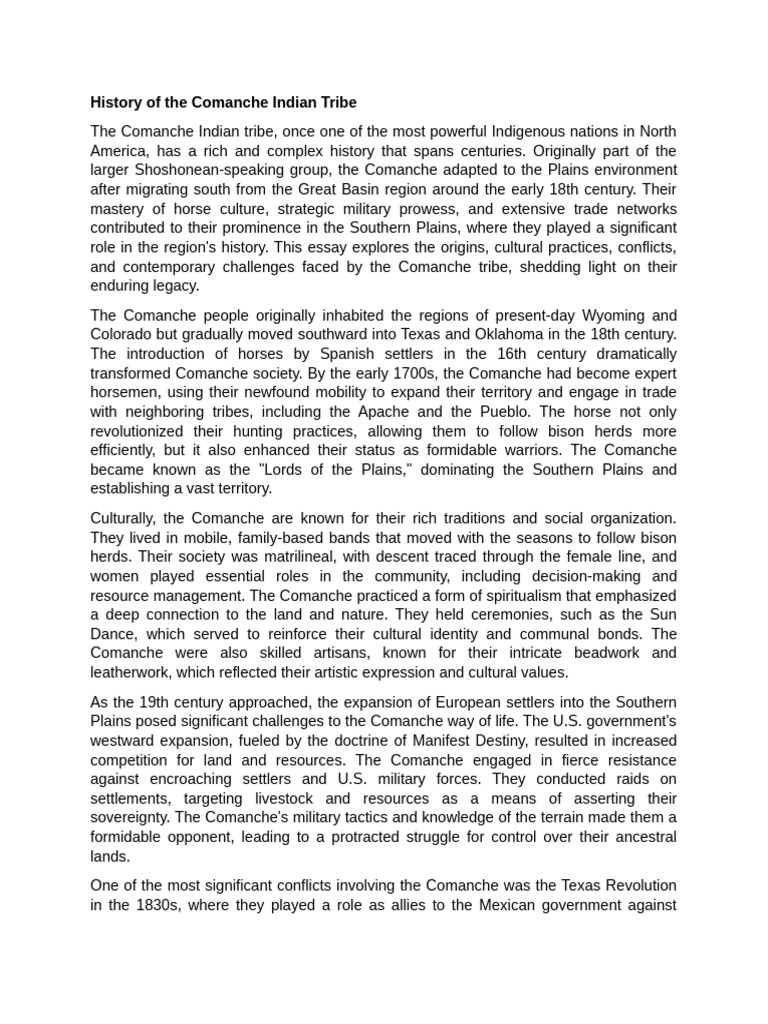 History of the Comanche Indian Tribe

The Comanche Indian tribe, once one of the most powerful Indigenous nations in North America, has a rich and complex history that spans centuries. Originally part of the larger Shoshonean-speaking group, the Comanche adapted to the Plains environment after migrating south from the Great Basin region around the early 18th century. Their mastery of horse culture, strategic military prowess, and extensive trade networks contributed to their prominence in the Southern Plains, where they played a significant role in the region's history. This essay explores the origins, cultural practices, conflicts, and contemporary challenges faced by the Comanche tribe, shedding light on their enduring legacy.

The Comanche people originally inhabited the regions of present-day Wyoming and Colorado but gradually moved southward into Texas and Oklahoma in the 18th century. The introduction of horses by Spanish settlers in the 16th century dramatically transformed Comanche society. By the early 1700s, the Comanche had become expert horsemen, using their newfound mobility to expand their territory and engage in trade with neighboring tribes, including the Apache and the Pueblo. The horse not only revolutionized their hunting practices, allowing them to follow bison herds more efficiently, but it also enhanced their status as formidable warriors. The Comanche became known as the "Lords of the Plains," dominating the Southern Plains and establishing a vast territory.

Culturally, the Comanche are known for their rich traditions and social organization. They lived in mobile, family-based bands that moved with the seasons to follow bison herds. Their society was matrilineal, with descent traced through the female line, and women played essential roles in the community, including decision-making and resource management. The Comanche practiced a form of spiritualism that emphasized a deep connection to the land and nature. They held ceremonies, such as the Sun Dance, which served to reinforce their cultural identity and communal bonds. The Comanche were also skilled artisans, known for their intricate beadwork and leatherwork, which reflected their artistic expression and cultural values.

As the 19th century approached, the expansion of European settlers into the Southern Plains posed significant challenges to the Comanche way of life. The U.S. government's westward expansion, fueled by the doctrine of Manifest Destiny, resulted in increased competition for land and resources. The Comanche engaged in fierce resistance against encroaching settlers and U.S. military forces. They conducted raids on settlements, targeting livestock and resources as a means of asserting their sovereignty. The Comanche's military tactics and knowledge of the terrain made them a formidable opponent, leading to a protracted struggle for control over their ancestral lands.

One of the most significant conflicts involving the Comanche was the Texas Revolution in the 1830s, where they played a role as allies to the Mexican government against